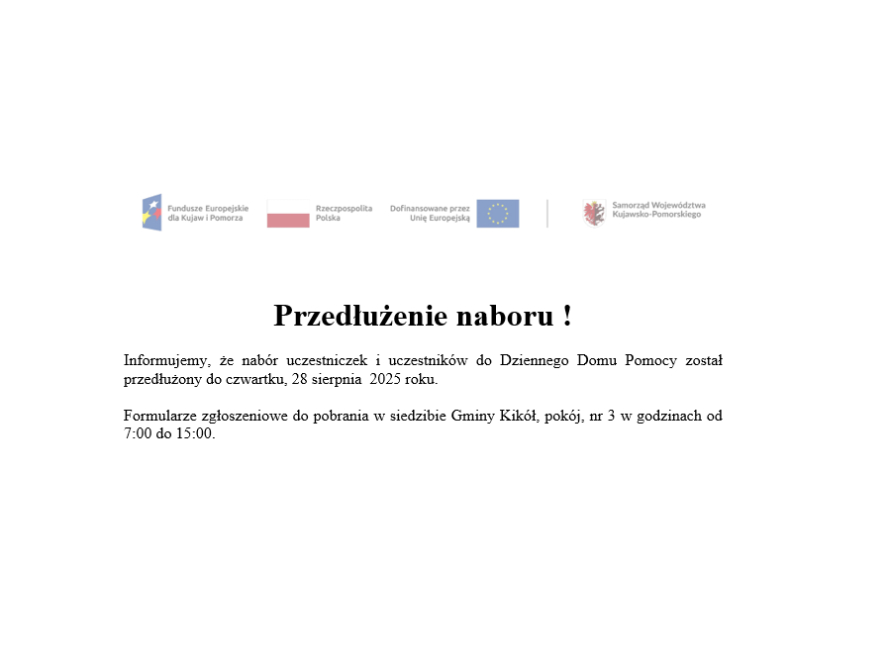 Fundusze Europejskie dla Kujaw i Pomorza

Rzeczpospolita Polska

Dofinansowane przez Unię Europejską

Samorząd Województwa Kujawsko-Pomorskiego

Przedłużenie naboru !

Informujemy, że nabór uczestniczek i uczestników do Dziennego Domu Pomocy został przedłużony do czwartku, 28 sierpnia 2025 roku.

Formularze zgłoszeniowe do pobrania w siedzibie Gminy Kikół, pokój, nr 3 w godzinach od 7:00 do 15:00.